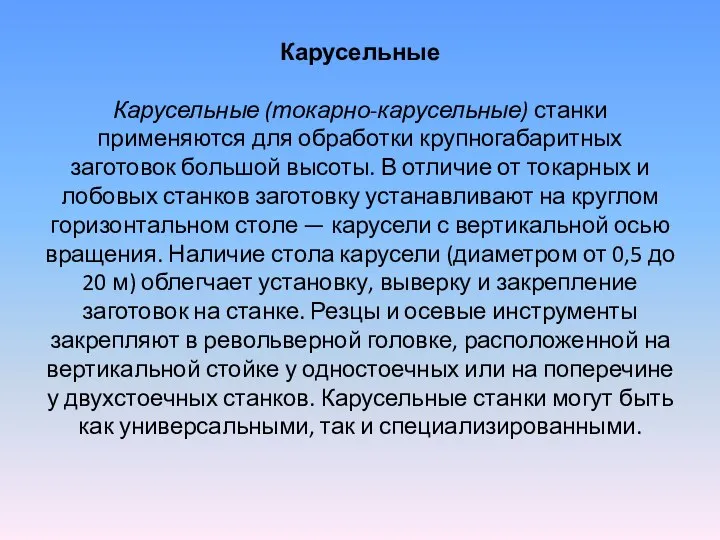 Карусельные

Карусельные (токарно-карусельные) станки применяются для обработки крупногабаритных заготовок большой высоты. В отличие от токарных и лобовых станков заготовку устанавливают на круглом горизонтальном столе — карусели с вертикальной осью вращения. Наличие стола карусели (диаметром от 0,5 до 20 м) облегчает установку, выверку и закрепление заготовок на станке. Резцы и осевые инструменты закрепляют в револьверной головке, расположенной на вертикальной стойке у одностоечных или на поперечине у двухстоечных станков. Карусельные станки могут быть как универсальными, так и специализированными.